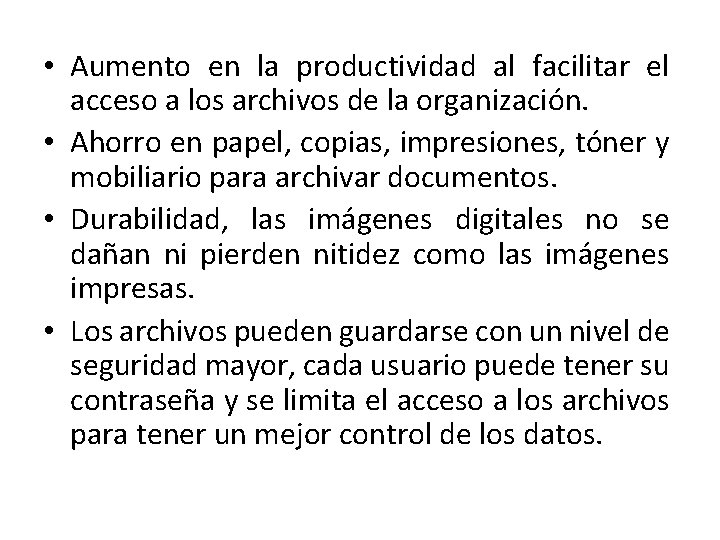 • Aumento en la productividad al facilitar el acceso a los archivos de la organización.

• Ahorro en papel, copias, impresiones, tóner y mobiliario para archivar documentos.

• Durabilidad, las imágenes digitales no se dañan ni pierden nitidez como las imágenes impresas.

• Los archivos pueden guardarse con un nivel de seguridad mayor, cada usuario puede tener su contraseña y se limita el acceso a los archivos para tener un mejor control de los datos.